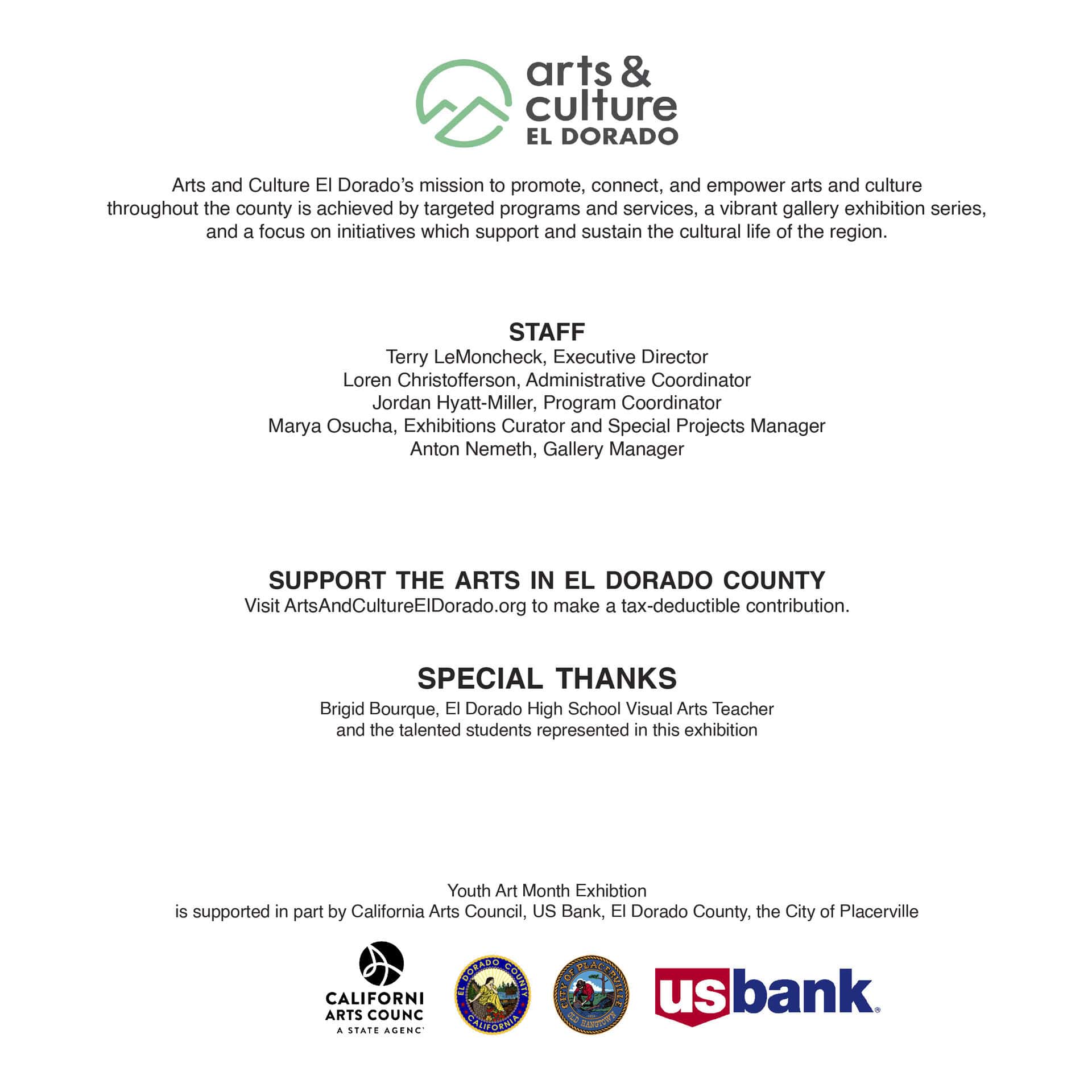 arts & culture EL DORADO

Arts and Culture El Dorado's mission to promote, connect, and empower arts and culture throughout the county is achieved by targeted programs and services, a vibrant gallery exhibition series, and a focus on initiatives which support and sustain the cultural life of the region.

STAFF
Terry LeMoncheck, Executive Director
Loren Christofferson, Administrative Coordinator
Jordan Hyatt-Miller, Program Coordinator
Marya Osucha, Exhibitions Curator and Special Projects Manager
Anton Nemeth, Gallery Manager

SUPPORT THE ARTS IN EL DORADO COUNTY
Visit ArtsAndCultureElDorado.org to make a tax-deductible contribution.

SPECIAL THANKS
Brigid Bourque, El Dorado High School Visual Arts Teacher
and the talented students represented in this exhibition

Youth Art Month Exhibtion
is supported in part by California Arts Council, US Bank, El Dorado County, the City of Placerville

CALIFORNI ARTS COUNC A STATE AGENC

EL DORADO COUNTY CALIFORNIA

CITY OF PLACERVILLE OLD HANGTOWN

usbank